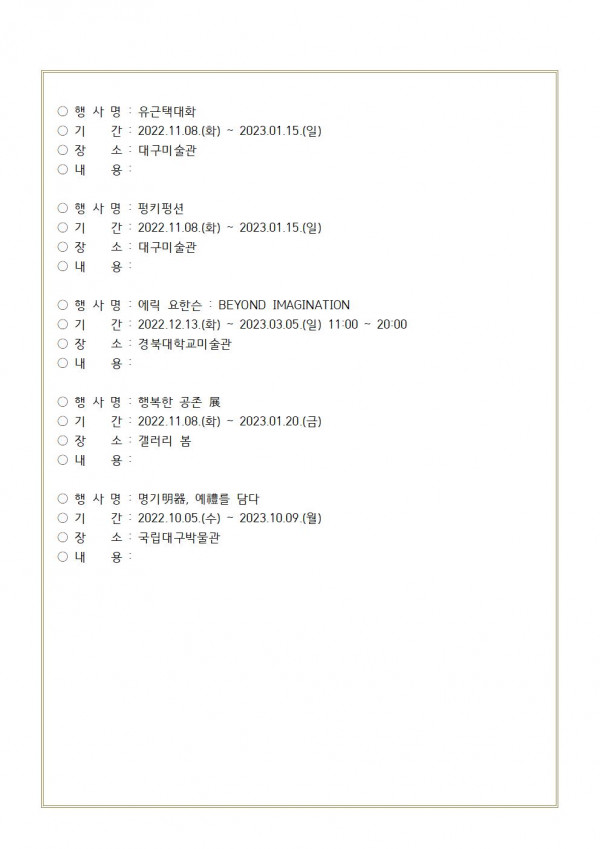 ○ 행 사 명 : 유근택대화
○ 기 간 : 2022.11.08.(화) ~ 2023.01.15.(일)
○ 장 소 : 대구미술관
○ 내 용 :

○ 행 사 명 : 펑키펑션
○ 기 간 : 2022.11.08.(화) ~ 2023.01.15.(일)
○ 장 소 : 대구미술관
○ 내 용 :

○ 행 사 명 : 에릭 요한슨 : BEYOND IMAGINATION
○ 기 간 : 2022.12.13.(화) ~ 2023.03.05.(일) 11:00 ~ 20:00
○ 장 소 : 경북대학교미술관
○ 내 용 :

○ 행 사 명 : 행복한 공존 展
○ 기 간 : 2022.11.08.(화) ~ 2023.01.20.(금)
○ 장 소 : 갤러리 봄
○ 내 용 :

○ 행 사 명 : 명기明器, 예禮를 담다
○ 기 간 : 2022.10.05.(수) ~ 2023.10.09.(월)
○ 장 소 : 국립대구박물관
○ 내 용 :